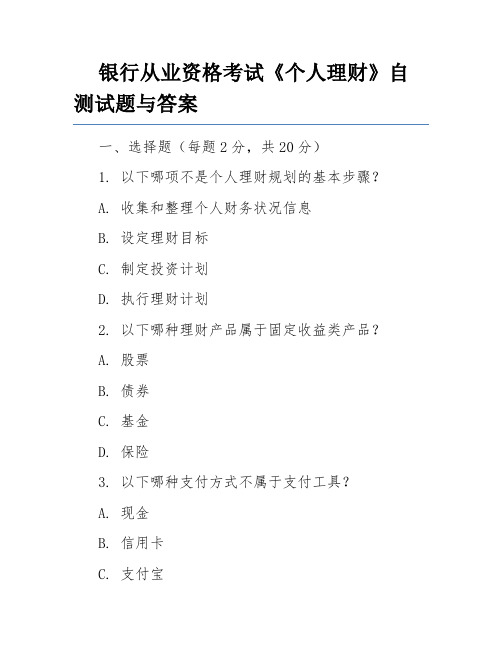 银行从业资格考试《个人理财》自测试题与答案

一、选择题（每题 2 分，共 20 分）

1. 以下哪项不是个人理财规划的基本步骤？

A. 收集和整理个人财务状况信息

B. 设定理财目标

C. 制定投资计划

D. 执行理财计划

2. 以下哪种理财产品属于固定收益类产品？

A. 股票

B. 债券

C. 基金

D. 保险

3. 以下哪种支付方式不属于支付工具？

A. 现金

B. 信用卡

C. 支付宝